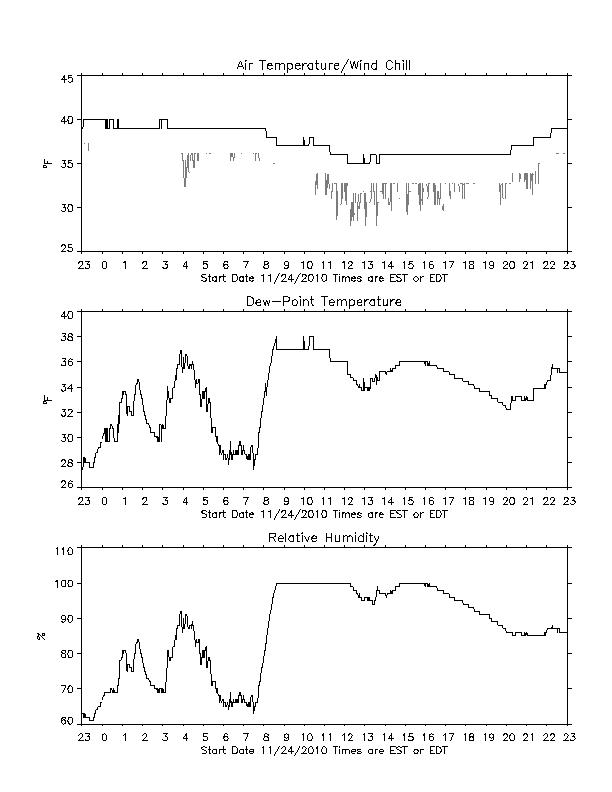 Air Temperature/Wind Chill

45
40
35
30
25

°F

23 0 1 2 3 4 5 6 7 8 9 10 11 12 13 14 15 16 17 18 19 20 21 22 23
Start Date 11/24/2010 Times are EST or EDT

Dew-Point Temperature

40
38
36
34
32
30
28
26

°F

23 0 1 2 3 4 5 6 7 8 9 10 11 12 13 14 15 16 17 18 19 20 21 22 23
Start Date 11/24/2010 Times are EST or EDT

Relative Humidity

110
100
90
80
70
60

%

23 0 1 2 3 4 5 6 7 8 9 10 11 12 13 14 15 16 17 18 19 20 21 22 23
Start Date 11/24/2010 Times are EST or EDT